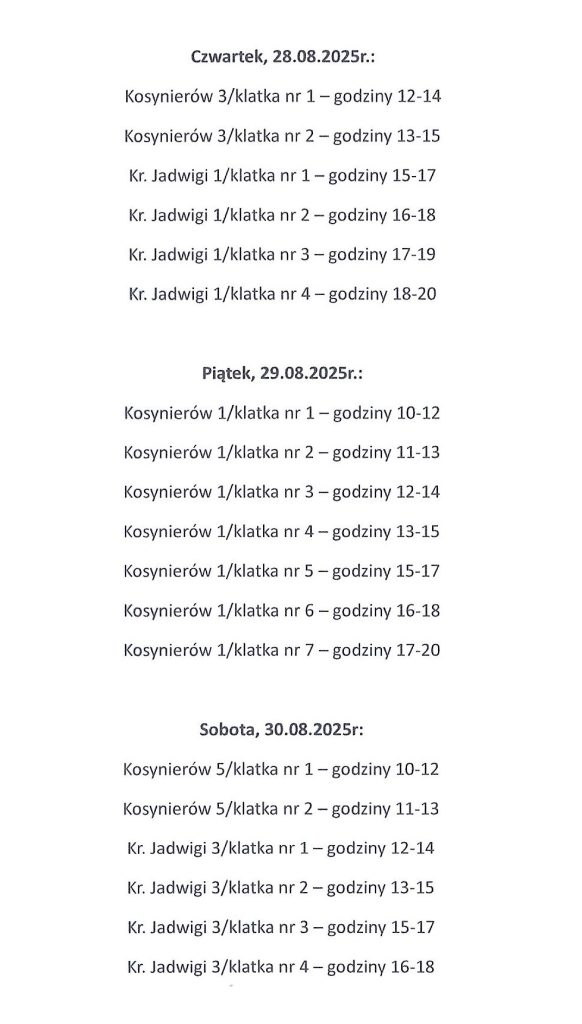 Czwartek, 28.08.2025r.:

Kosynierów 3/klatka nr 1 – godziny 12-14

Kosynierów 3/klatka nr 2 – godziny 13-15

Kr. Jadwigi 1/klatka nr 1 – godziny 15-17

Kr. Jadwigi 1/klatka nr 2 – godziny 16-18

Kr. Jadwigi 1/klatka nr 3 – godziny 17-19

Kr. Jadwigi 1/klatka nr 4 – godziny 18-20

Piątek, 29.08.2025r.:

Kosynierów 1/klatka nr 1 – godziny 10-12

Kosynierów 1/klatka nr 2 – godziny 11-13

Kosynierów 1/klatka nr 3 – godziny 12-14

Kosynierów 1/klatka nr 4 – godziny 13-15

Kosynierów 1/klatka nr 5 – godziny 15-17

Kosynierów 1/klatka nr 6 – godziny 16-18

Kosynierów 1/klatka nr 7 – godziny 17-20

Sobota, 30.08.2025r:

Kosynierów 5/klatka nr 1 – godziny 10-12

Kosynierów 5/klatka nr 2 – godziny 11-13

Kr. Jadwigi 3/klatka nr 1 – godziny 12-14

Kr. Jadwigi 3/klatka nr 2 – godziny 13-15

Kr. Jadwigi 3/klatka nr 3 – godziny 15-17

Kr. Jadwigi 3/klatka nr 4 – godziny 16-18